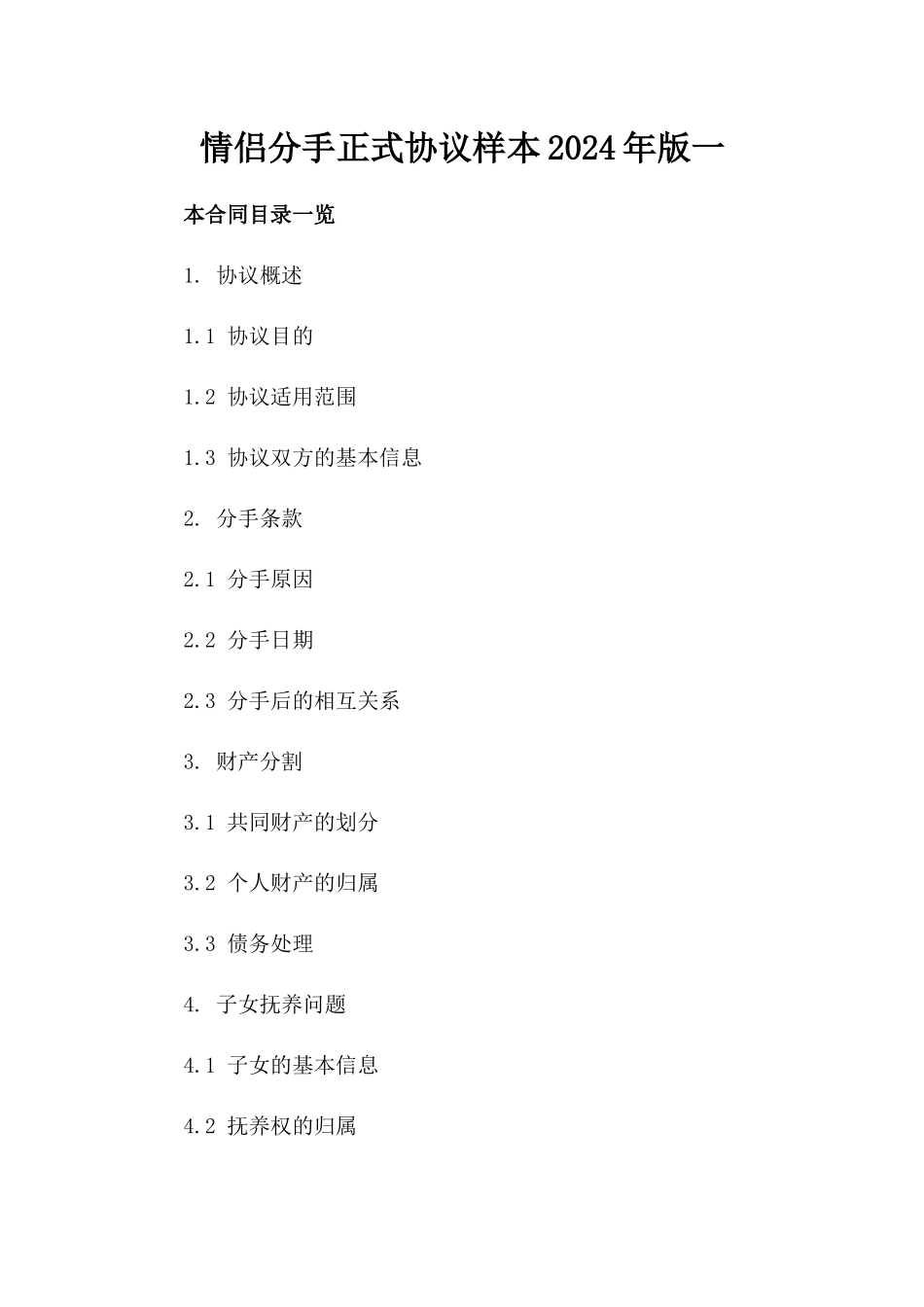 情侣分手正式协议样本2024年版一

本合同目录一览

1. 协议概述

1.1 协议目的

1.2 协议适用范围

1.3 协议双方的基本信息

2. 分手条款

2.1 分手原因

2.2 分手日期

2.3 分手后的相互关系

3. 财产分割

3.1 共同财产的划分

3.2 个人财产的归属

3.3 债务处理

4. 子女抚养问题

4.1 子女的基本信息

4.2 抚养权的归属